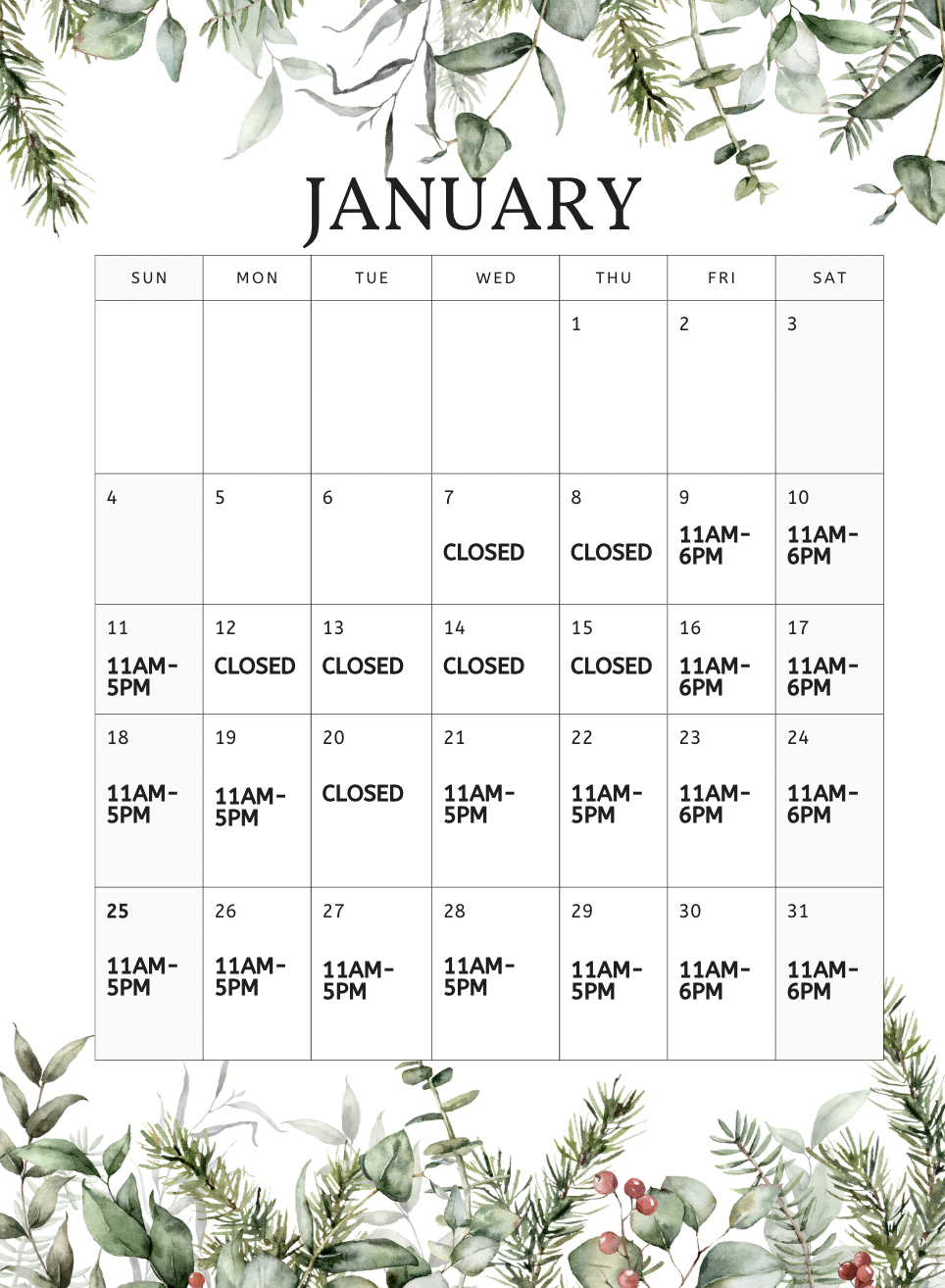 JANUARY

| SUN | MON | TUE | WED | THU | FRI | SAT |
|---|---|---|---|---|---|---|
| | | | | 1 | 2 | 3 |
| 4 | 5 | 6 | 7 CLOSED | 8 CLOSED | 9 11AM-6PM | 10 11AM-6PM |
| 11 11AM-5PM | 12 CLOSED | 13 CLOSED | 14 CLOSED | 15 CLOSED | 16 11AM-6PM | 17 11AM-6PM |
| 18 11AM-5PM | 19 11AM-5PM | 20 CLOSED | 21 11AM-5PM | 22 11AM-5PM | 23 11AM-6PM | 24 11AM-6PM |
| 25 11AM-5PM | 26 11AM-5PM | 27 11AM-5PM | 28 11AM-5PM | 29 11AM-5PM | 30 11AM-6PM | 31 11AM-6PM |